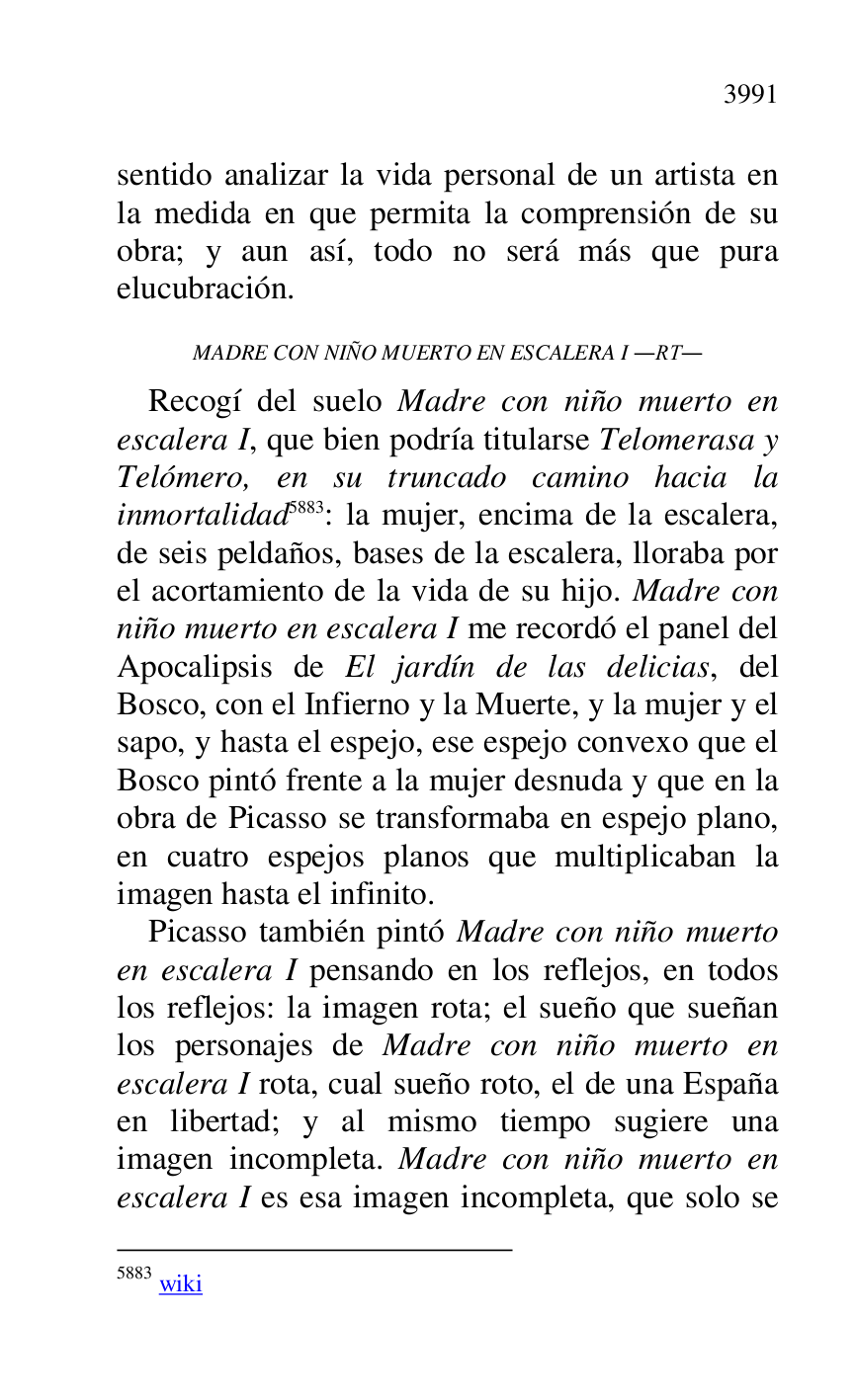 3991

sentido analizar la vida personal de un artista en la medida en que permita la comprensión de su obra; y aun así, todo no será más que pura elucubración.

MADRE CON NIÑO MUERTO EN ESCALERA I —RT—

Recogí del suelo Madre con niño muerto en escalera I, que bien podría titularse Telomerasa y Telómero, en su truncado camino hacia la inmortalidad$^{5883}$: la mujer, encima de la escalera, de seis peldaños, bases de la escalera, lloraba por el acortamiento de la vida de su hijo. Madre con niño muerto en escalera I me recordó el panel del Apocalipsis de El jardín de las delicias, del Bosco, con el Infierno y la Muerte, y la mujer y el sapo, y hasta el espejo, ese espejo convexo que el Bosco pintó frente a la mujer desnuda y que en la obra de Picasso se transformaba en espejo plano, en cuatro espejos planos que multiplicaban la imagen hasta el infinito.

Picasso también pintó Madre con niño muerto en escalera I pensando en los reflejos, en todos los reflejos: la imagen rota; el sueño que sueñan los personajes de Madre con niño muerto en escalera I rota, cual sueño roto, el de una España en libertad; y al mismo tiempo sugiere una imagen incompleta. Madre con niño muerto en escalera I es esa imagen incompleta, que solo se

$^{5883}$ wiki